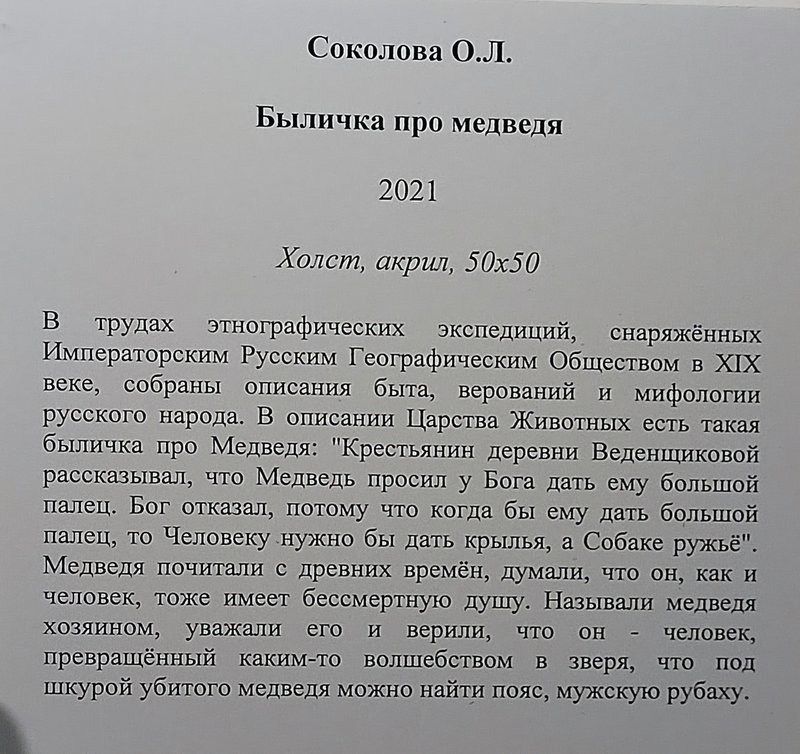 Соколова О.Л.

Быличка про медведя

2021

Холст, акрил, 50х50

В трудах этнографических экспедиций, снаряжённых Императорским Русским Географическим Обществом в XIX веке, собраны описания быта, верований и мифологии русского народа. В описании Царства Животных есть такая быличка про Медведя: "Крестьянин деревни Веденщиковой рассказывал, что Медведь просил у Бога дать ему большой палец. Бог отказал, потому что когда бы ему дать большой палец, то Человеку нужно бы дать крылья, а Собаке ружьё". Медведя почитали с древних времён, думали, что он, как и человек, тоже имеет бессмертную душу. Называли медведя хозяином, уважали его и верили, что он - человек, превращённый каким-то волшебством в зверя, что под шкурой убитого медведя можно найти пояс, мужскую рубаху.